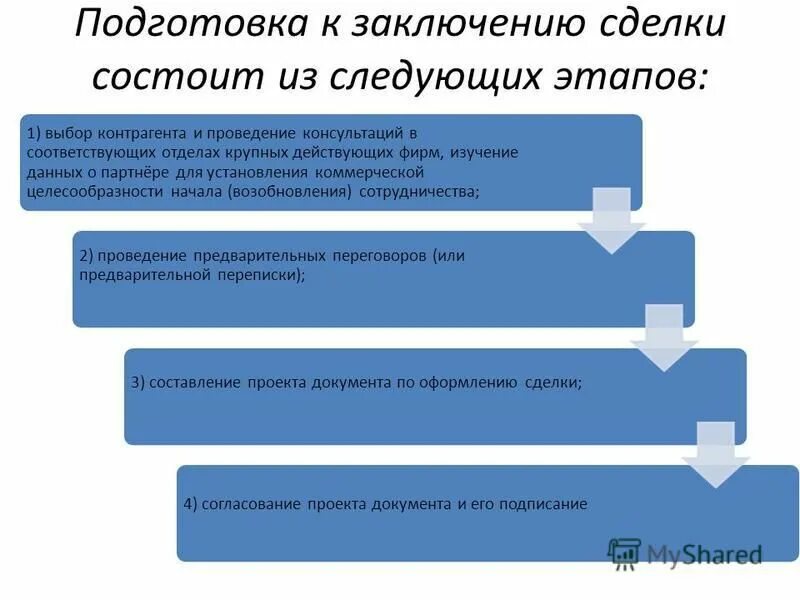 Подготовка к заключению сделки состоит из следующих этапов:

1) выбор контрагента и проведение консультаций в соответствующих отделах крупных действующих фирм, изучение данных о партнёре для установления коммерческой целесообразности начала (возобновления) сотрудничества;

2) проведение предварительных переговоров (или предварительной переписки);

3) составление проекта документа по оформлению сделки;

4) согласование проекта документа и его подписание

MyShared